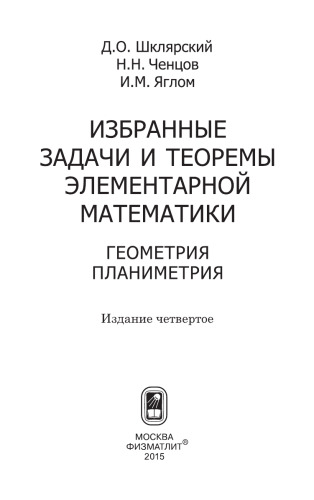 Д.О. Шклярский
Н.Н. Ченцов
И.М. Яглом

ИЗБРАННЫЕ ЗАДАЧИ И ТЕОРЕМЫ ЭЛЕМЕНТАРНОЙ МАТЕМАТИКИ

ГЕОМЕТРИЯ
ПЛАНИМЕТРИЯ

Издание четвертое

МОСКВА
ФИЗМАТЛИТ®
2015